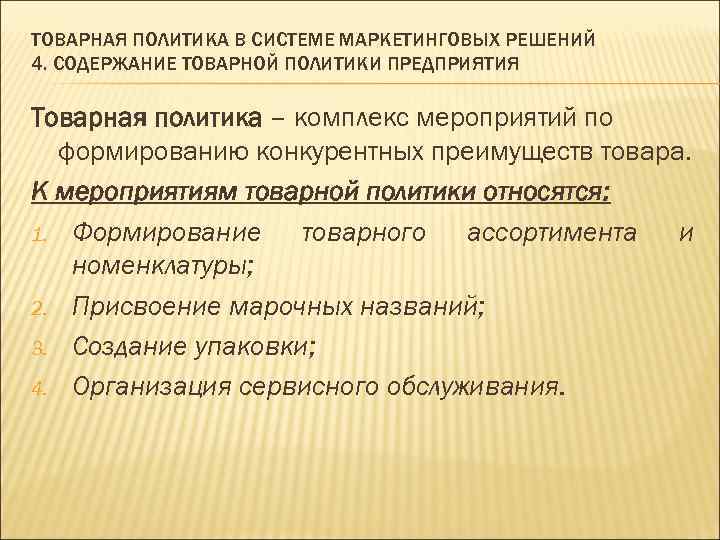 ТОВАРНАЯ ПОЛИТИКА В СИСТЕМЕ МАРКЕТИНГОВЫХ РЕШЕНИЙ
4. СОДЕРЖАНИЕ ТОВАРНОЙ ПОЛИТИКИ ПРЕДПРИЯТИЯ

Товарная политика – комплекс мероприятий по формированию конкурентных преимуществ товара.

К мероприятиям товарной политики относятся:

1. Формирование товарного ассортимента и номенклатуры;
2. Присвоение марочных названий;
3. Создание упаковки;
4. Организация сервисного обслуживания.